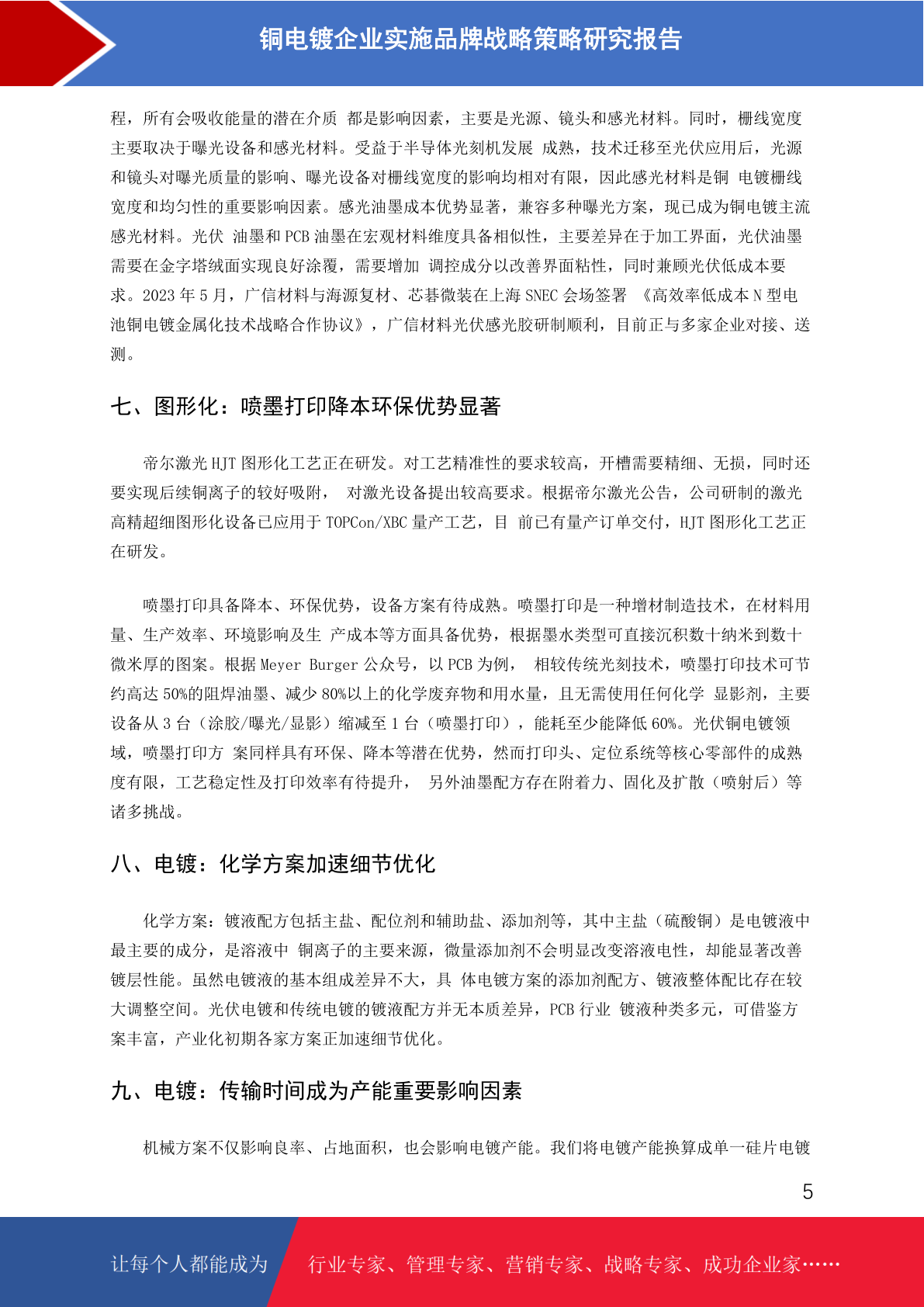 铜电镀企业实施品牌战略策略研究报告

程，所有会吸收能量的潜在介质 都是影响因素，主要是光源、镜头和感光材料。同时，栅线宽度主要取决于曝光设备和感光材料。受益于半导体光刻机发展 成熟，技术迁移至光伏应用后，光源和镜头对曝光质量的影响、曝光设备对栅线宽度的影响均相对有限，因此感光材料是铜 电镀栅线宽度和均匀性的重要影响因素。感光油墨成本优势显著，兼容多种曝光方案，现已成为铜电镀主流感光材料。光伏 油墨和 PCB 油墨在宏观材料维度具备相似性，主要差异在于加工界面，光伏油墨需要在金字塔绒面实现良好涂覆，需要增加 调控成分以改善界面粘性，同时兼顾光伏低成本要求。2023 年 5 月，广信材料与海源复材、芯碁微装在上海 SNEC 会场签署 《高效率低成本 N 型电池铜电镀金属化技术战略合作协议》，广信材料光伏感光胶研制顺利，目前正与多家企业对接、送测。

七、图形化：喷墨打印降本环保优势显著

帝尔激光 HJT 图形化工艺正在研发。对工艺精准性的要求较高，开槽需要精细、无损，同时还要实现后续铜离子的较好吸附， 对激光设备提出较高要求。根据帝尔激光公告，公司研制的激光高精超细图形化设备已应用于 TOPCon/XBC 量产工艺，目 前已有量产订单交付，HJT 图形化工艺正在研发。

喷墨打印具备降本、环保优势，设备方案有待成熟。喷墨打印是一种增材制造技术，在材料用量、生产效率、环境影响及生 产成本等方面具备优势，根据墨水类型可直接沉积数十纳米到数十微米厚的图案。根据 Meyer Burger 公众号，以 PCB 为例， 相较传统光刻技术，喷墨打印技术可节约高达 50%的阻焊油墨、减少 80%以上的化学废弃物和用水量，且无需使用任何化学 显影剂，主要设备从 3 台（涂胶/曝光/显影）缩减至 1 台（喷墨打印），能耗至少能降低 60%。光伏铜电镀领域，喷墨打印方 案同样具有环保、降本等潜在优势，然而打印头、定位系统等核心零部件的成熟度有限，工艺稳定性及打印效率有待提升， 另外油墨配方存在附着力、固化及扩散（喷射后）等诸多挑战。

八、电镀：化学方案加速细节优化

化学方案：镀液配方包括主盐、配位剂和辅助盐、添加剂等，其中主盐（硫酸铜）是电镀液中最主要的成分，是溶液中 铜离子的主要来源，微量添加剂不会明显改变溶液电性，却能显著改善镀层性能。虽然电镀液的基本组成差异不大，具 体电镀方案的添加剂配方、镀液整体配比存在较大调整空间。光伏电镀和传统电镀的镀液配方并无本质差异，PCB 行业 镀液种类多元，可借鉴方案丰富，产业化初期各家方案正加速细节优化。

九、电镀：传输时间成为产能重要影响因素

机械方案不仅影响良率、占地面积，也会影响电镀产能。我们将电镀产能换算成单一硅片电镀

5

让每个人都能成为 行业专家、管理专家、营销专家、战略专家、成功企业家……